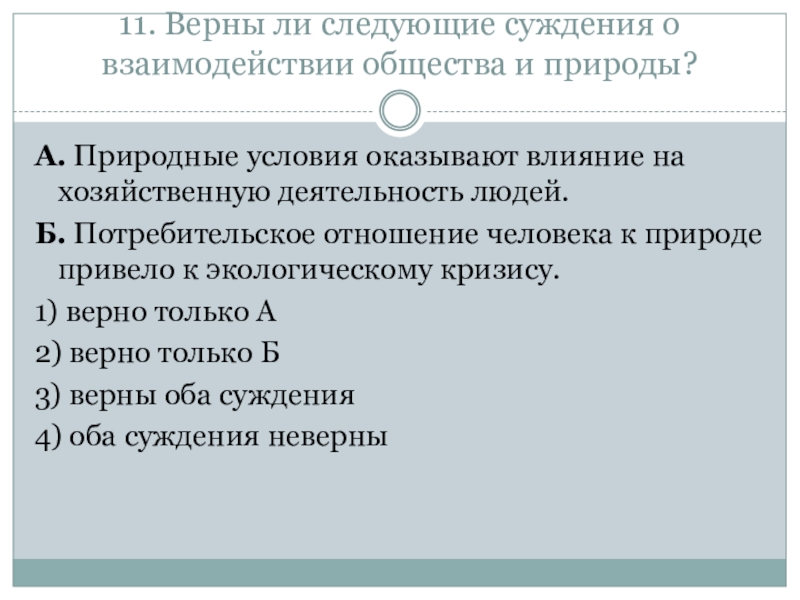 11. Верны ли следующие суждения о взаимодействии общества и природы?

А. Природные условия оказывают влияние на хозяйственную деятельность людей.

Б. Потребительское отношение человека к природе привело к экологическому кризису.

1) верно только А

2) верно только Б

3) верны оба суждения

4) оба суждения неверны